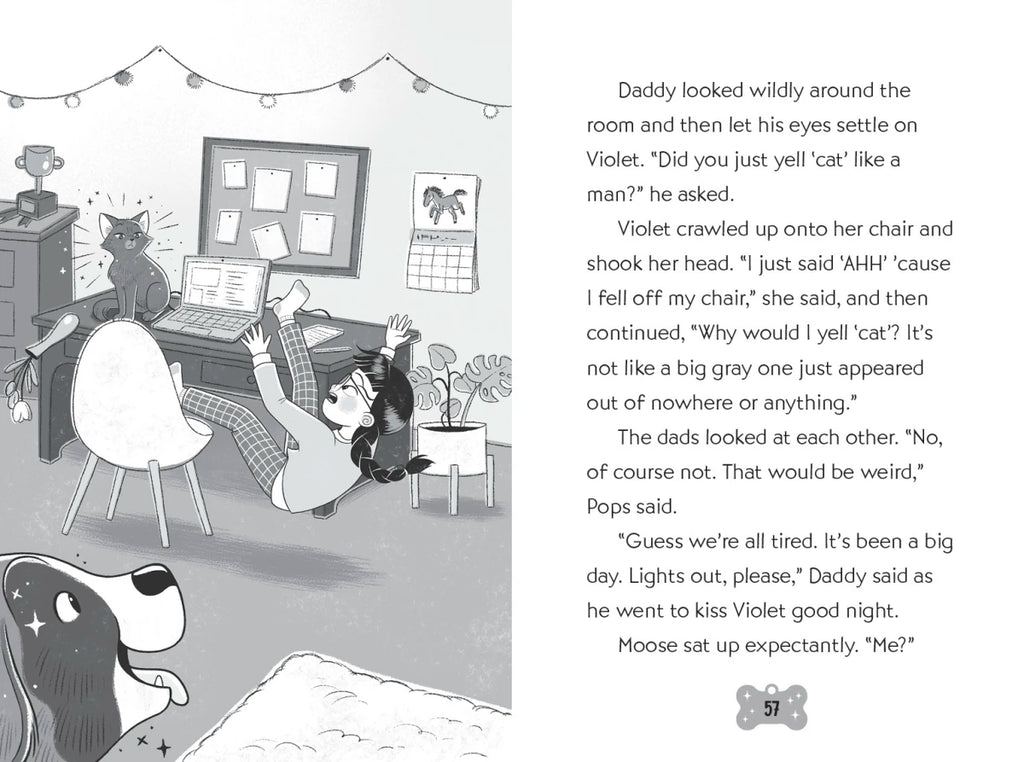 Daddy looked wildly around the room and then let his eyes settle on Violet. "Did you just yell 'cat' like a man?" he asked.

Violet crawled up onto her chair and shook her head. "I just said 'AHH' 'cause I fell off my chair," she said, and then continued, "Why would I yell 'cat'? It's not like a big gray one just appeared out of nowhere or anything."

The dads looked at each other. "No, of course not. That would be weird," Pops said.

"Guess we're all tired. It's been a big day. Lights out, please," Daddy said as he went to kiss Violet good night.

Moose sat up expectantly. "Me?"

57